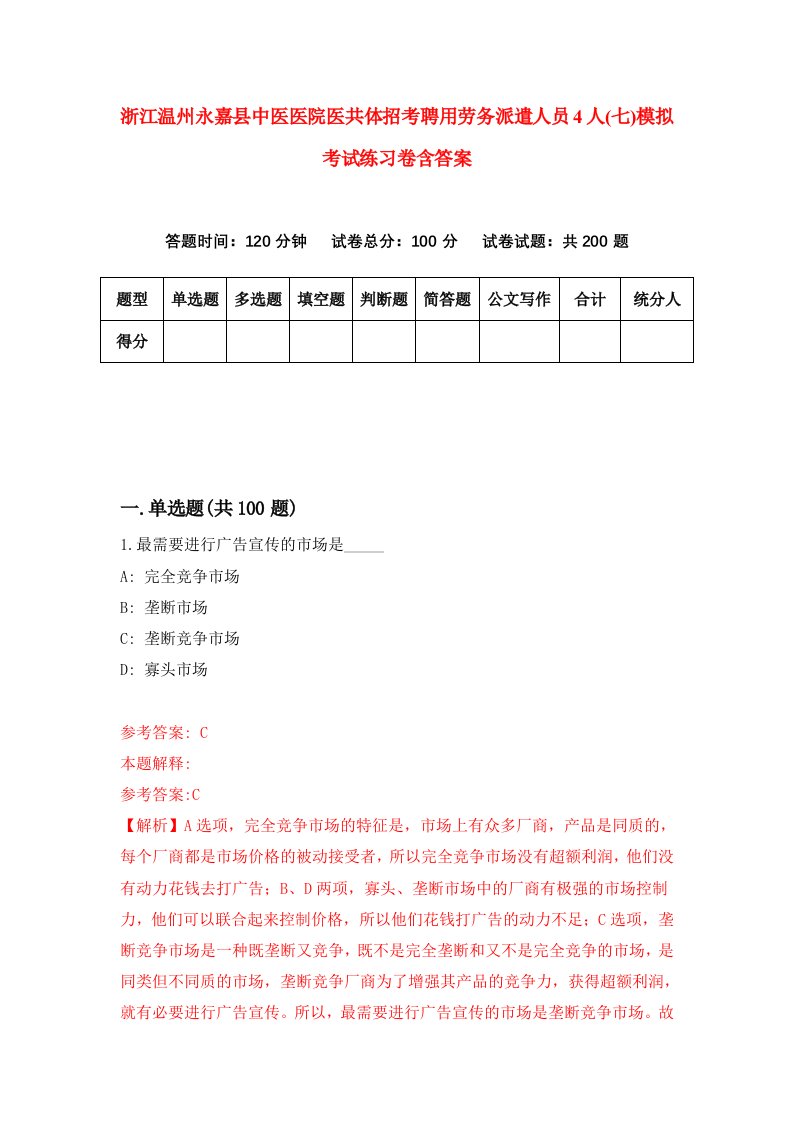 浙江温州永嘉县中医医院医共体招考聘用劳务派遣人员4人(七)模拟考试练习卷含答案

答题时间：120分钟　试卷总分：100分　试卷试题：共200题

| 题型 | 单选题 | 多选题 | 填空题 | 判断题 | 简答题 | 公文写作 | 合计 | 统分人 |
|---|---|---|---|---|---|---|---|---|
| 得分 | | | | | | | | |

一.单选题(共100题)

1.最需要进行广告宣传的市场是_____

A: 完全竞争市场

B: 垄断市场

C: 垄断竞争市场

D: 寡头市场

参考答案: C

本题解释:

参考答案:C

【解析】A选项，完全竞争市场的特征是，市场上有众多厂商，产品是同质的，每个厂商都是市场价格的被动接受者，所以完全竞争市场没有超额利润，他们没有动力花钱去打广告；B、D两项，寡头、垄断市场中的厂商有极强的市场控制力，他们可以联合起来控制价格，所以他们花钱打广告的动力不足；C选项，垄断竞争市场是一种既垄断又竞争，既不是完全垄断和又不是完全竞争的市场，是同类但不同质的市场，垄断竞争厂商为了增强其产品的竞争力，获得超额利润，就有必要进行广告宣传。所以，最需要进行广告宣传的市场是垄断竞争市场。故